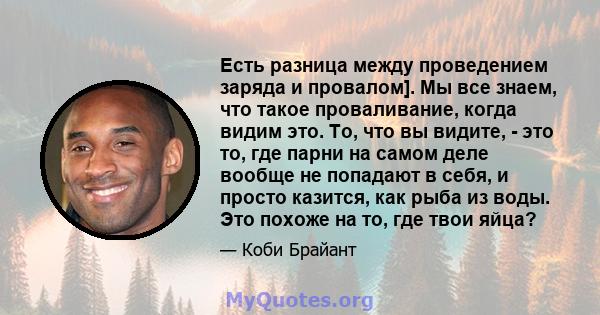 Есть разница между проведением заряда и провалом]. Мы все знаем, что такое проваливание, когда видим это. То, что вы видите, - это то, где парни на самом деле вообще не попадают в себя, и просто казится, как рыба из воды. Это похоже на то, где твои яйца?

— Коби Брайант

MyQuotes.org